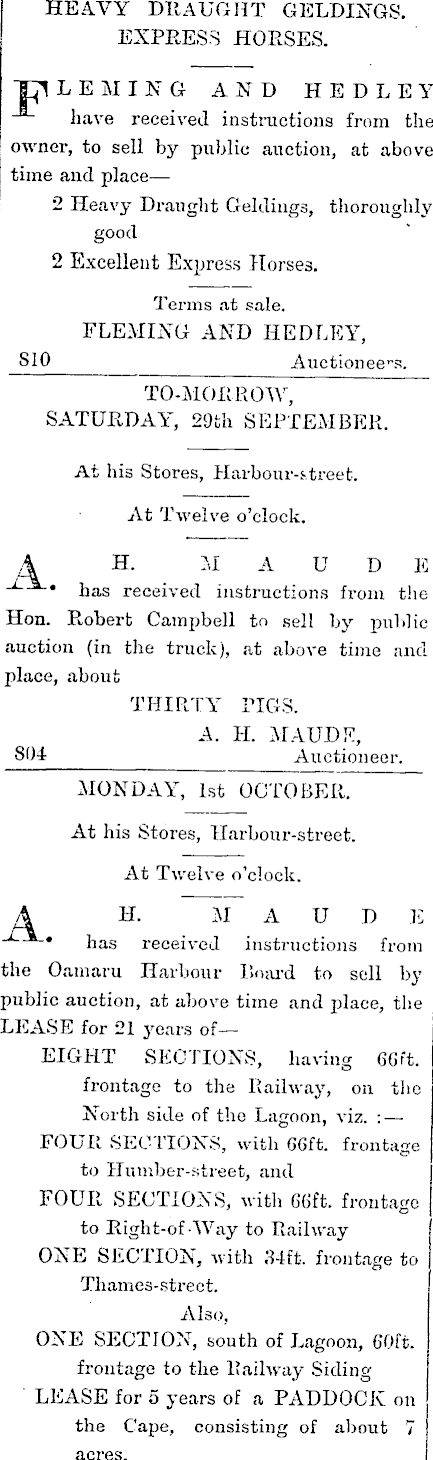 HEAVY DRAUGHT GELDINGS.
EXPRESS HORSES.

FLEMING AND HEDLEY have received instructions from the owner, to sell by public auction, at above time and place—

2 Heavy Draught Geldings, thoroughly good
2 Excellent Express Horses.

Terms at sale.
FLEMING AND HEDLEY,
810 Auctioneers.

TO-MORROW,
SATURDAY, 29th SEPTEMBER.

At his Stores, Harbour-street.

At Twelve o'clock.

A. H. MAUDE has received instructions from the Hon. Robert Campbell to sell by public auction (in the truck), at above time and place, about

THIRTY PIGS.
A. H. MAUDE,
804 Auctioneer.

MONDAY, 1st OCTOBER.

At his Stores, Harbour-street.

At Twelve o'clock.

A. H. MAUDE has received instructions from the Oamaru Harbour Board to sell by public auction, at above time and place, the LEASE for 21 years of—

EIGHT SECTIONS, having 66ft. frontage to the Railway, on the North side of the Lagoon, viz. :—
FOUR SECTIONS, with 66ft. frontage to Humber-street, and
FOUR SECTIONS, with 66ft. frontage to Right-of-Way to Railway
ONE SECTION, with 34ft. frontage to Thames-street.
Also,
ONE SECTION, south of Lagoon, 60ft. frontage to the Railway Siding
LEASE for 5 years of a PADDOCK on the Cape, consisting of about 7 acres.